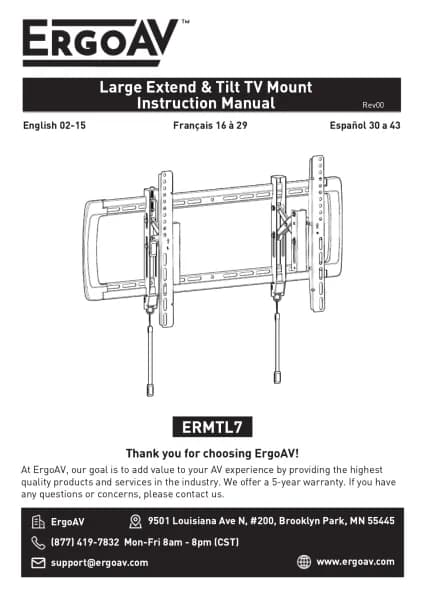 ERGOAV™

Large Extend & Tilt TV Mount
Instruction Manual
Rev00

English 02-15
Français 16 à 29
Español 30 a 43

ERMTL7

Thank you for choosing ErgoAV!

At ErgoAV, our goal is to add value to your AV experience by providing the highest quality products and services in the industry. We offer a 5-year warranty. If you have any questions or concerns, please contact us.

ErgoAV
9501 Louisiana Ave N, #200, Brooklyn Park, MN 55445
(877) 419-7832 Mon-Fri 8am - 8pm (CST)
support@ergoav.com
www.ergoav.com